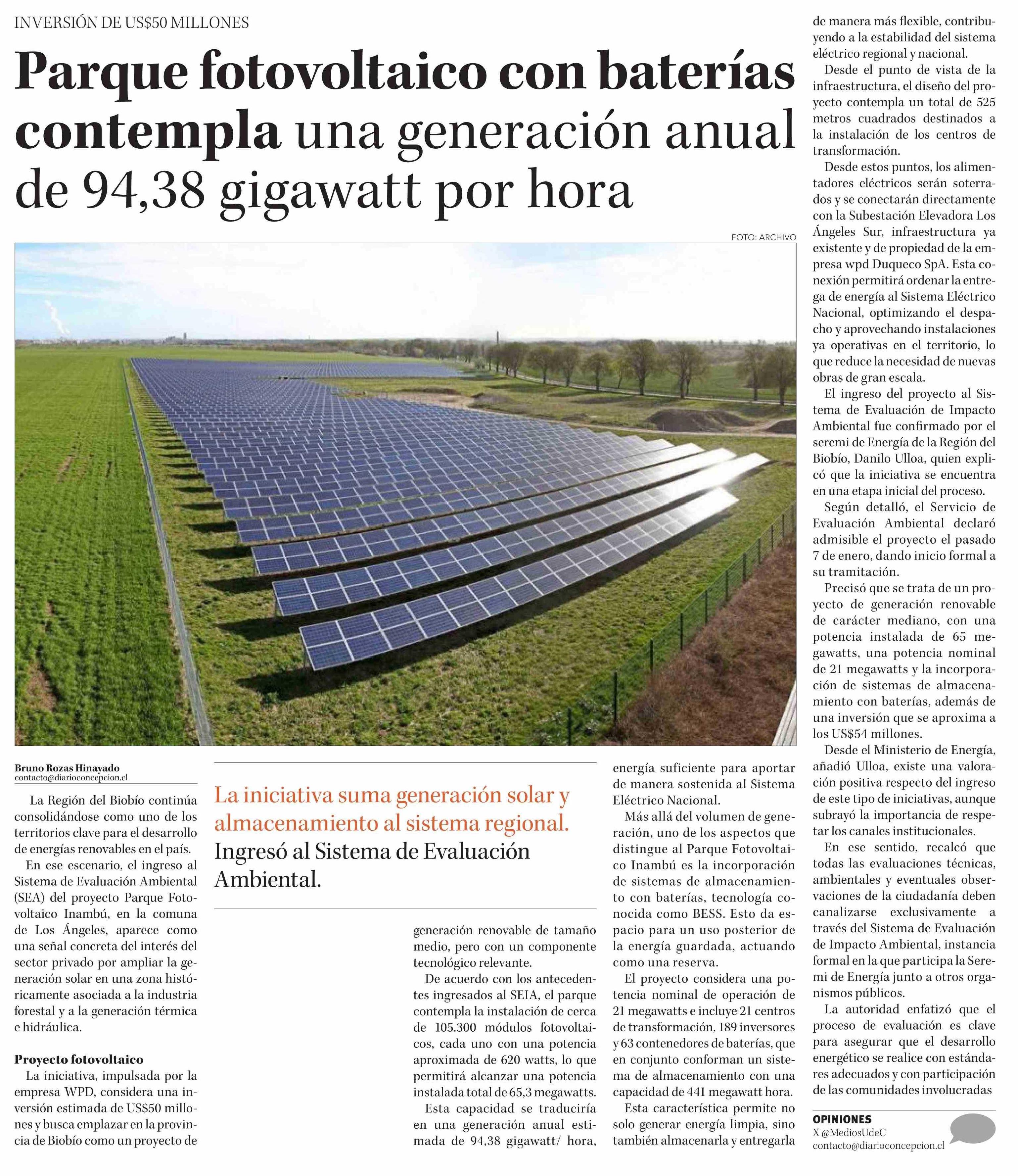 INVERSIÓN DE US$50 MILLONES

Parque fotovoltaico con baterías contempla una generación anual de 94,38 gigawatt por hora

FOTO: ARCHIVO

Bruno Rozas Hinayado
contacto@diarioconcepcion.cl

La Región del Biobío continúa consolidándose como uno de los territorios clave para el desarrollo de energías renovables en el país.

En ese escenario, el ingreso al Sistema de Evaluación Ambiental (SEA) del proyecto Parque Fotovoltaico Inambú, en la comuna de Los Ángeles, aparece como una señal concreta del interés del sector privado por ampliar la generación solar en una zona históricamente asociada a la industria forestal y a la generación térmica e hidráulica.

Proyecto fotovoltaico

La iniciativa, impulsada por la empresa WPD, considera una inversión estimada de US$50 millones y busca emplazar en la provincia de Biobío como un proyecto de

La iniciativa suma generación solar y almacenamiento al sistema regional.

Ingresó al Sistema de Evaluación Ambiental.

generación renovable de tamaño medio, pero con un componente tecnológico relevante.

De acuerdo con los antecedentes ingresados al SEIA, el parque contempla la instalación de cerca de 105.300 módulos fotovoltaicos, cada uno con una potencia aproximada de 620 watts, lo que permitirá alcanzar una potencia instalada total de 65,3 megawatts.

Esta capacidad se traduciría en una generación anual estimada de 94,38 gigawatt/ hora, energía suficiente para aportar de manera sostenida al Sistema Eléctrico Nacional.

Más allá del volumen de generación, uno de los aspectos que distingue al Parque Fotovoltaico Inambú es la incorporación de sistemas de almacenamiento con baterías, tecnología conocida como BESS. Esto da espacio para un uso posterior de la energía guardada, actuando como una reserva.

El proyecto considera una potencia nominal de operación de 21 megawatts e incluye 21 centros de transformación, 189 inversores y 63 contenedores de baterías, que en conjunto conforman un sistema de almacenamiento con una capacidad de 441 megawatt hora.

Esta característica permite no solo generar energía limpia, sino también almacenarla y entregarla de manera más flexible, contribuyendo a la estabilidad del sistema eléctrico regional y nacional.

Desde el punto de vista de la infraestructura, el diseño del proyecto contempla un total de 525 metros cuadrados destinados a la instalación de los centros de transformación.

Desde estos puntos, los alimentadores eléctricos serán soterrados y se conectarán directamente con la Subestación Elevadora Los Ángeles Sur, infraestructura ya existente y de propiedad de la empresa wpd Duqueco SpA. Esta conexión permitirá ordenar la entrega de energía al Sistema Eléctrico Nacional, optimizando el despacho y aprovechando instalaciones ya operativas en el territorio, lo que reduce la necesidad de nuevas obras de gran escala.

El ingreso del proyecto al Sistema de Evaluación de Impacto Ambiental fue confirmado por el seremi de Energía de la Región del Biobío, Danilo Ulloa, quien explicó que la iniciativa se encuentra en una etapa inicial del proceso.

Según detalló, el Servicio de Evaluación Ambiental declaró admisible el proyecto el pasado 7 de enero, dando inicio formal a su tramitación.

Precisó que se trata de un proyecto de generación renovable de carácter mediano, con una potencia instalada de 65 megawatts, una potencia nominal de 21 megawatts y la incorporación de sistemas de almacenamiento con baterías, además de una inversión que se aproxima a los US$54 millones.

Desde el Ministerio de Energía, añadió Ulloa, existe una valoración positiva respecto del ingreso de este tipo de iniciativas, aunque subrayó la importancia de respetar los canales institucionales.

En ese sentido, recalcó que todas las evaluaciones técnicas, ambientales y eventuales observaciones de la ciudadanía deben canalizarse exclusivamente a través del Sistema de Evaluación de Impacto Ambiental, instancia formal en la que participa la Seremi de Energía junto a otros organismos públicos.

La autoridad enfatizó que el proceso de evaluación es clave para asegurar que el desarrollo energético se realice con estándares adecuados y con participación de las comunidades involucradas

OPINIONES
X @MediosUdeC
contacto@diarioconcepcion.cl